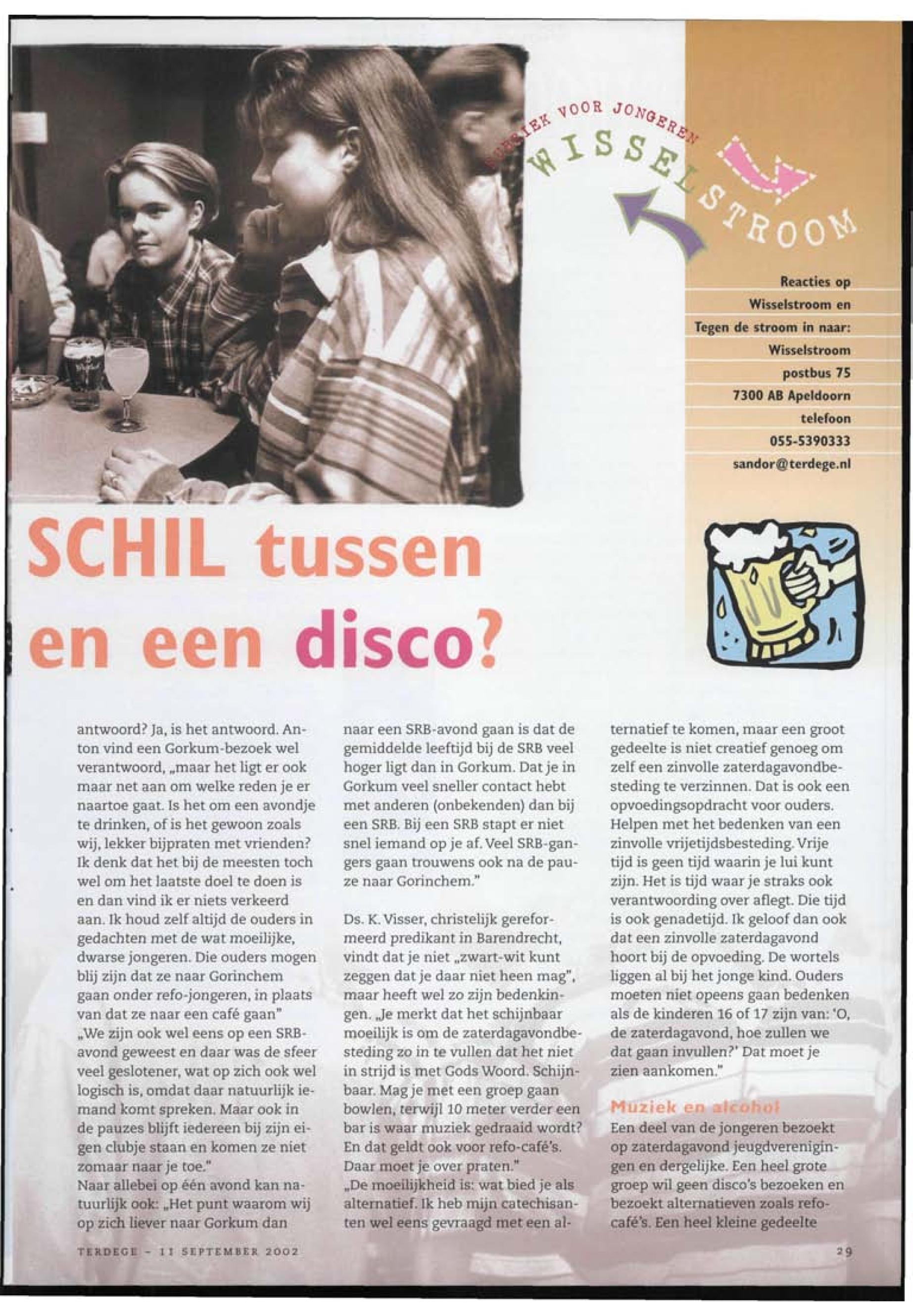 MUZIEK VOOR JONGEREN

WISSELSTROOM

Reacties op Wisselstroom en Tegen de stroom in naar: Wisselstroom postbus 75 7300 AB Apeldoorn telefoon 055-5390333 sandor@terdege.nl

SCHIL tussen en een disco?

antwoord? Ja, is het antwoord. Anton vind een Gorkum-bezoek wel verantwoord, „maar het ligt er ook maar net aan om welke reden je er naartoe gaat. Is het om een avondje te drinken, of is het gewoon zoals wij, lekker bijpraten met vrienden? Ik denk dat het bij de meesten toch wel om het laatste doel te doen is en dan vind ik er niets verkeerd aan. Ik houd zelf altijd de ouders in gedachten met de wat moeilijke, dwarse jongeren. Die ouders mogen blij zijn dat ze naar Gorinchem gaan onder refo-jongeren, in plaats van dat ze naar een café gaan"
„We zijn ook wel eens op een SRB-avond geweest en daar was de sfeer veel geslotener, wat op zich ook wel logisch is, omdat daar natuurlijk iemand komt spreken. Maar ook in de pauzes blijft iedereen bij zijn eigen clubje staan en komen ze niet zomaar naar je toe."
Naar allebei op één avond kan natuurlijk ook: „Het punt waarom wij op zich liever naar Gorkum dan naar een SRB-avond gaan is dat de gemiddelde leeftijd bij de SRB veel hoger ligt dan in Gorkum. Dat je in Gorkum veel sneller contact hebt met anderen (onbekenden) dan bij een SRB. Bij een SRB stapt er niet snel iemand op je af. Veel SRB-gangers gaan trouwens ook na de pauze naar Gorinchem."

Ds. K. Visser, christelijk gereformeerd predikant in Barendrecht, vindt dat je niet „zwart-wit kunt zeggen dat je daar niet heen mag", maar heeft wel zo zijn bedenkingen. „Je merkt dat het schijnbaar moeilijk is om de zaterdagavondbesteding zo in te vullen dat het niet in strijd is met Gods Woord. Schijnbaar. Mag je met een groep gaan bowlen, terwijl 10 meter verder een bar is waar muziek gedraaid wordt? En dat geldt ook voor refo-café's. Daar moet je over praten."
„De moeilijkheid is: wat bied je als alternatief. Ik heb mijn catechisanten wel eens gevraagd met een alternatief te komen, maar een groot gedeelte is niet creatief genoeg om zelf een zinvolle zaterdagavondbesteding te verzinnen. Dat is ook een opvoedingsopdracht voor ouders. Helpen met het bedenken van een zinvolle vrijetijdsbesteding. Vrije tijd is geen tijd waarin je lui kunt zijn. Het is tijd waar je straks ook verantwoording over aflegt. Die tijd is ook genadetijd. Ik geloof dan ook dat een zinvolle zaterdagavond hoort bij de opvoeding. De wortels liggen al bij het jonge kind. Ouders moeten niet opeens gaan bedenken als de kinderen 16 of 17 zijn van: 'O, de zaterdagavond, hoe zullen we dat gaan invullen?' Dat moet je zien aankomen."

Muziek en alcohol
Een deel van de jongeren bezoekt op zaterdagavond jeugdverenigingen en dergelijke. Een heel grote groep wil geen disco's bezoeken en bezoekt alternatieven zoals refo-café's. Een heel kleine gedeelte

TERDEGE - 11 SEPTEMBER 2002

29